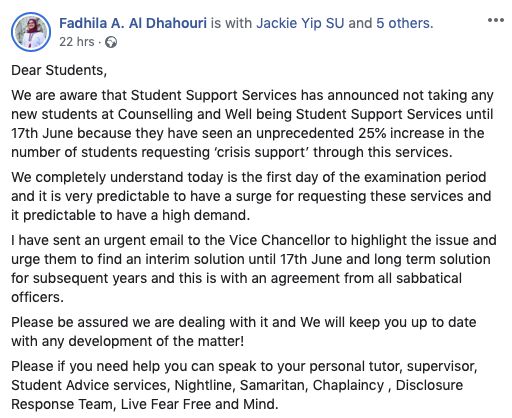 Fadhila A. Al Dhahouri is with Jackie Yip SU and 5 others.
22 hrs ·

Dear Students,

We are aware that Student Support Services has announced not taking any new students at Counselling and Well being Student Support Services until 17th June because they have seen an unprecedented 25% increase in the number of students requesting 'crisis support' through this services.

We completely understand today is the first day of the examination period and it is very predictable to have a surge for requesting these services and it predictable to have a high demand.

I have sent an urgent email to the Vice Chancellor to highlight the issue and urge them to find an interim solution until 17th June and long term solution for subsequent years and this is with an agreement from all sabbatical officers.

Please be assured we are dealing with it and We will keep you up to date with any development of the matter!

Please if you need help you can speak to your personal tutor, supervisor, Student Advice services, Nightline, Samaritan, Chaplaincy , Disclosure Response Team, Live Fear Free and Mind.